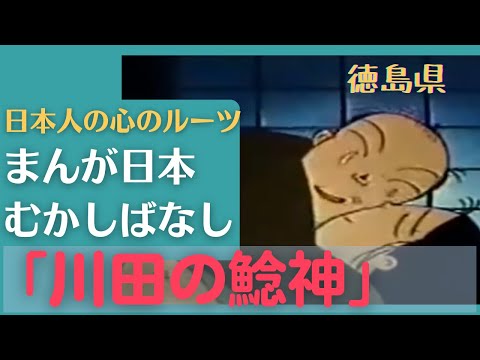 徳島県

日本人の心のルーツ
まんが日本
むかしばなし
「川田の鯰神」